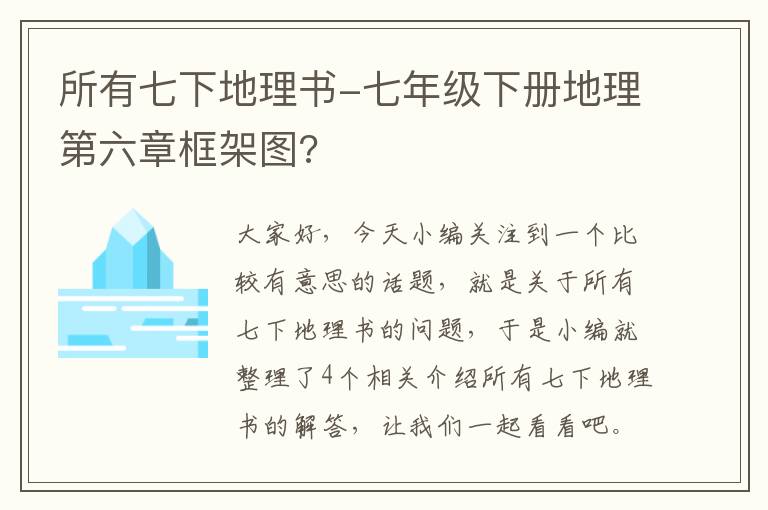 所有七下地理书-七年级下册地理第六章框架图?

大家好，今天小编关注到一个比较有意思的话题，就是关于所有七下地理书的问题，于是小编就整理了4个相关介绍所有七下地理书的解答，让我们一起看看吧。